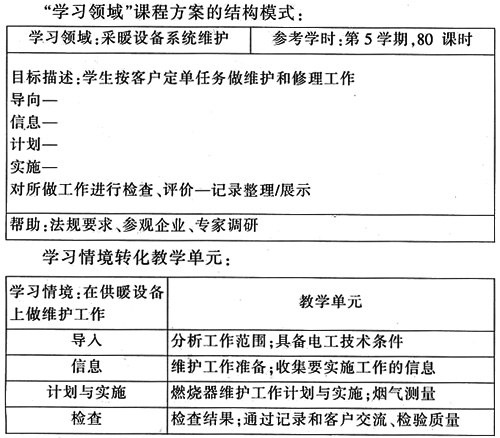 “学习领域”课程方案的结构模式：

| 学习领域：采暖设备系统维护 | 参考学时：第 5 学期，80 课时 |
|---|---|
| 目标描述：学生按客户定单任务做维护和修理工作<br>导向—<br>信息—<br>计划—<br>实施—<br>对所做工作进行检查、评价—记录整理/展示 | |
| 帮助：法规要求、参观企业、专家调研 | |

学习情境转化教学单元：

| 学习情境：在供暖设备上做维护工作 | 教学单元 |
|---|---|
| 导入 | 分析工作范围；具备电工技术条件 |
| 信息 | 维护工作准备；收集要实施工作的信息 |
| 计划与实施 | 燃烧器维护工作计划与实施；烟气测量 |
| 检查 | 检查结果；通过记录和客户交流、检验质量 |